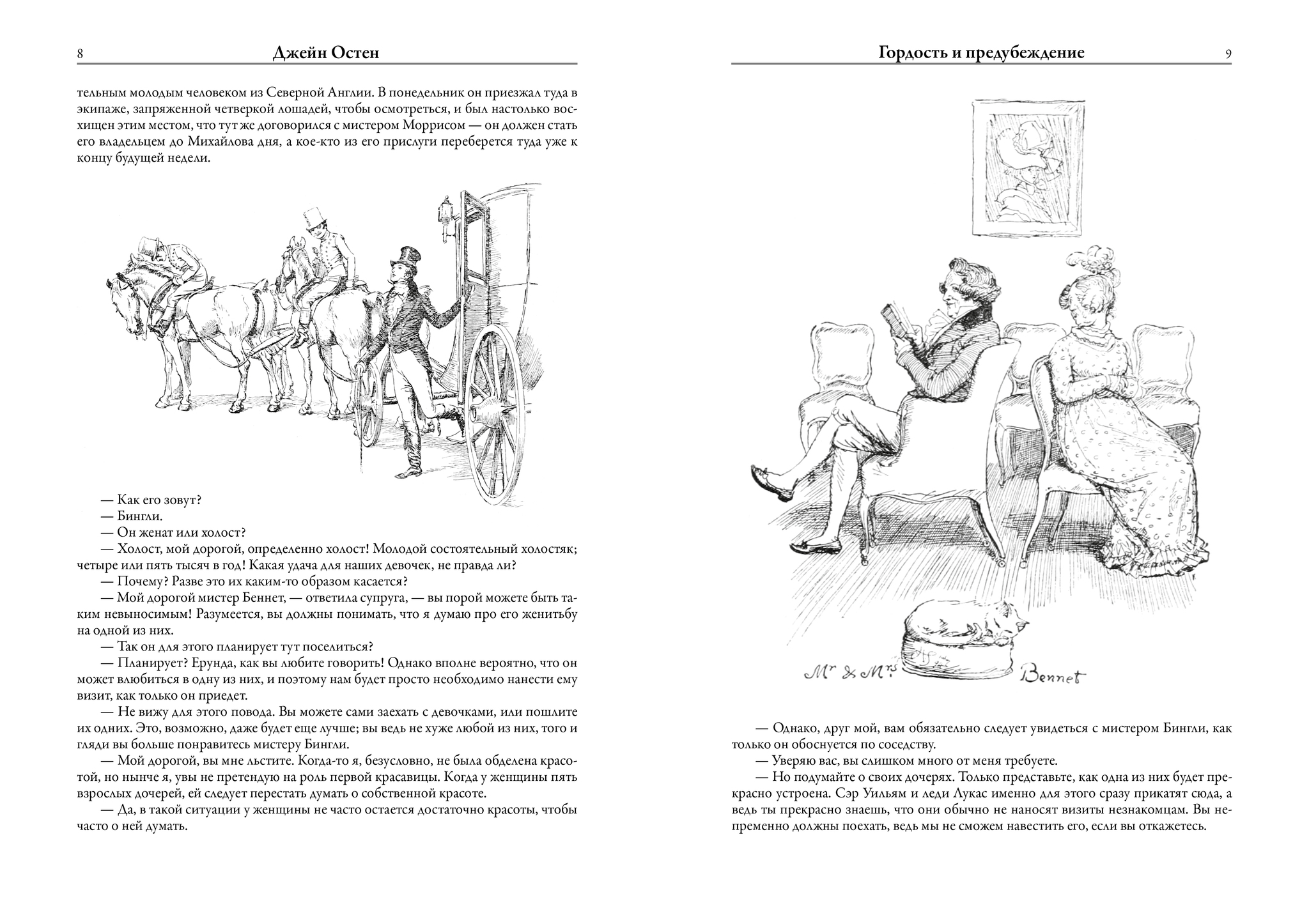 8 Джейн Остен

тельным молодым человеком из Северной Англии. В понедельник он приезжал туда в экипаже, запряженной четверкой лошадей, чтобы осмотреться, и был настолько восхищен этим местом, что тут же договорился с мистером Моррисом — он должен стать его владельцем до Михайлова дня, а кое-кто из его прислуги переберется туда уже к концу будущей недели.

— Как его зовут?
— Бингли.
— Он женат или холост?
— Холост, мой дорогой, определенно холост! Молодой состоятельный холостяк; четыре или пять тысяч в год! Какая удача для наших девочек, не правда ли?
— Почему? Разве это их каким-то образом касается?
— Мой дорогой мистер Беннет, — ответила супруга, — вы порой можете быть таким невыносимым! Разумеется, вы должны понимать, что я думаю про его женитьбу на одной из них.
— Так он для этого планирует тут поселиться?
— Планирует? Ерунда, как вы любите говорить! Однако вполне вероятно, что он может влюбиться в одну из них, и поэтому нам будет просто необходимо нанести ему визит, как только он приедет.
— Не вижу для этого повода. Вы можете сами заехать с девочками, или пошлите их одних. Это, возможно, даже будет еще лучше; вы ведь не хуже любой из них, того и гляди вы больше понравитесь мистеру Бингли.
— Мой дорогой, вы мне льстите. Когда-то я, безусловно, не была обделена красотой, но нынче я, увы не претендую на роль первой красавицы. Когда у женщины пять взрослых дочерей, ей следует перестать думать о собственной красоте.
— Да, в такой ситуации у женщины не часто остается достаточно красоты, чтобы часто о ней думать.

Гордость и предубеждение 9

Mr & Mrs Bennet

— Однако, друг мой, вам обязательно следует увидеться с мистером Бингли, как только он обоснуется по соседству.
— Уверяю вас, вы слишком много от меня требуете.
— Но подумайте о своих дочерях. Только представьте, как одна из них будет прекрасно устроена. Сэр Уильям и леди Лукас именно для этого сразу прикатят сюда, а ведь ты прекрасно знаешь, что они обычно не наносят визиты незнакомцам. Вы непременно должны поехать, ведь мы не сможем навестить его, если вы откажетесь.